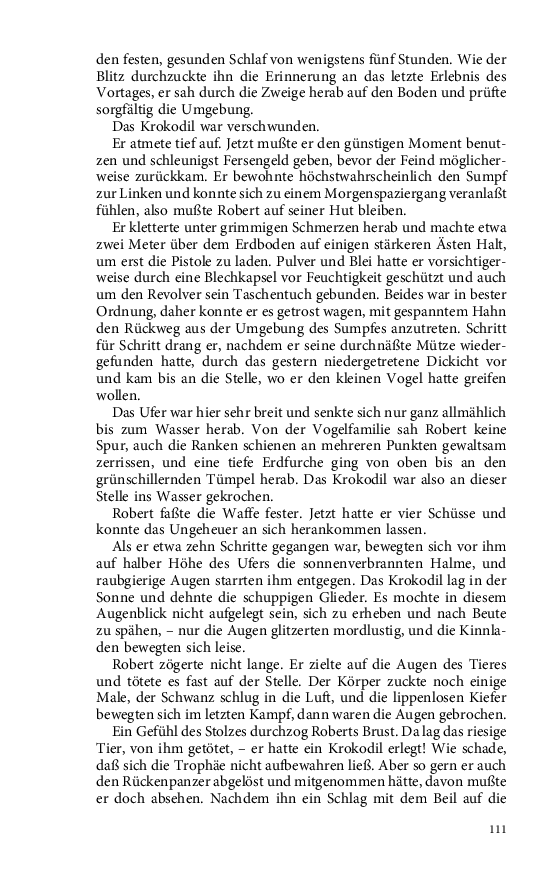 den festen, gesunden Schlaf von wenigstens fünf Stunden. Wie der Blitz durchzuckte ihn die Erinnerung an das letzte Erlebnis des Vortages, er sah durch die Zweige herab auf den Boden und prüfte sorgfältig die Umgebung.

Das Krokodil war verschwunden.

Er atmete tief auf. Jetzt mußte er den günstigen Moment benutzen und schleunigst Fersengeld geben, bevor der Feind möglicherweise zurückkam. Er bewohnte höchstwahrscheinlich den Sumpf zur Linken und konnte sich zu einem Morgenspaziergang veranlaßt fühlen, also mußte Robert auf seiner Hut bleiben.

Er kletterte unter grimmigen Schmerzen herab und machte etwa zwei Meter über dem Erdboden auf einigen stärkeren Ästen Halt, um erst die Pistole zu laden. Pulver und Blei hatte er vorsichtigerweise durch eine Blechkapsel vor Feuchtigkeit geschützt und auch um den Revolver sein Taschentuch gebunden. Beides war in bester Ordnung, daher konnte er es getrost wagen, mit gespanntem Hahn den Rückweg aus der Umgebung des Sumpfes anzutreten. Schritt für Schritt drang er, nachdem er seine durchnäßte Mütze wiedergefunden hatte, durch das gestern niedergetretene Dickicht vor und kam bis an die Stelle, wo er den kleinen Vogel hatte greifen wollen.

Das Ufer war hier sehr breit und senkte sich nur ganz allmählich bis zum Wasser herab. Von der Vogelfamilie sah Robert keine Spur, auch die Ranken schienen an mehreren Punkten gewaltsam zerrissen, und eine tiefe Erdfurche ging von oben bis an den grünschillernden Tümpel herab. Das Krokodil war also an dieser Stelle ins Wasser gekrochen.

Robert faßte die Waffe fester. Jetzt hatte er vier Schüsse und konnte das Ungeheuer an sich herankommen lassen.

Als er etwa zehn Schritte gegangen war, bewegten sich vor ihm auf halber Höhe des Ufers die sonnenverbrannten Halme, und raubgierige Augen starrten ihm entgegen. Das Krokodil lag in der Sonne und dehnte die schuppigen Glieder. Es mochte in diesem Augenblick nicht aufgelegt sein, sich zu erheben und nach Beute zu spähen, – nur die Augen glitzerten mordlustig, und die Kinnladen bewegten sich leise.

Robert zögerte nicht lange. Er zielte auf die Augen des Tieres und tötete es fast auf der Stelle. Der Körper zuckte noch einige Male, der Schwanz schlug in die Luft, und die lippenlosen Kiefer bewegten sich im letzten Kampf, dann waren die Augen gebrochen.

Ein Gefühl des Stolzes durchzog Roberts Brust. Da lag das riesige Tier, von ihm getötet, – er hatte ein Krokodil erlegt! Wie schade, daß sich die Trophäe nicht aufbewahren ließ. Aber so gern er auch den Rückenpanzer abgelöst und mitgenommen hätte, davon mußte er doch absehen. Nachdem ihn ein Schlag mit dem Beil auf die

111